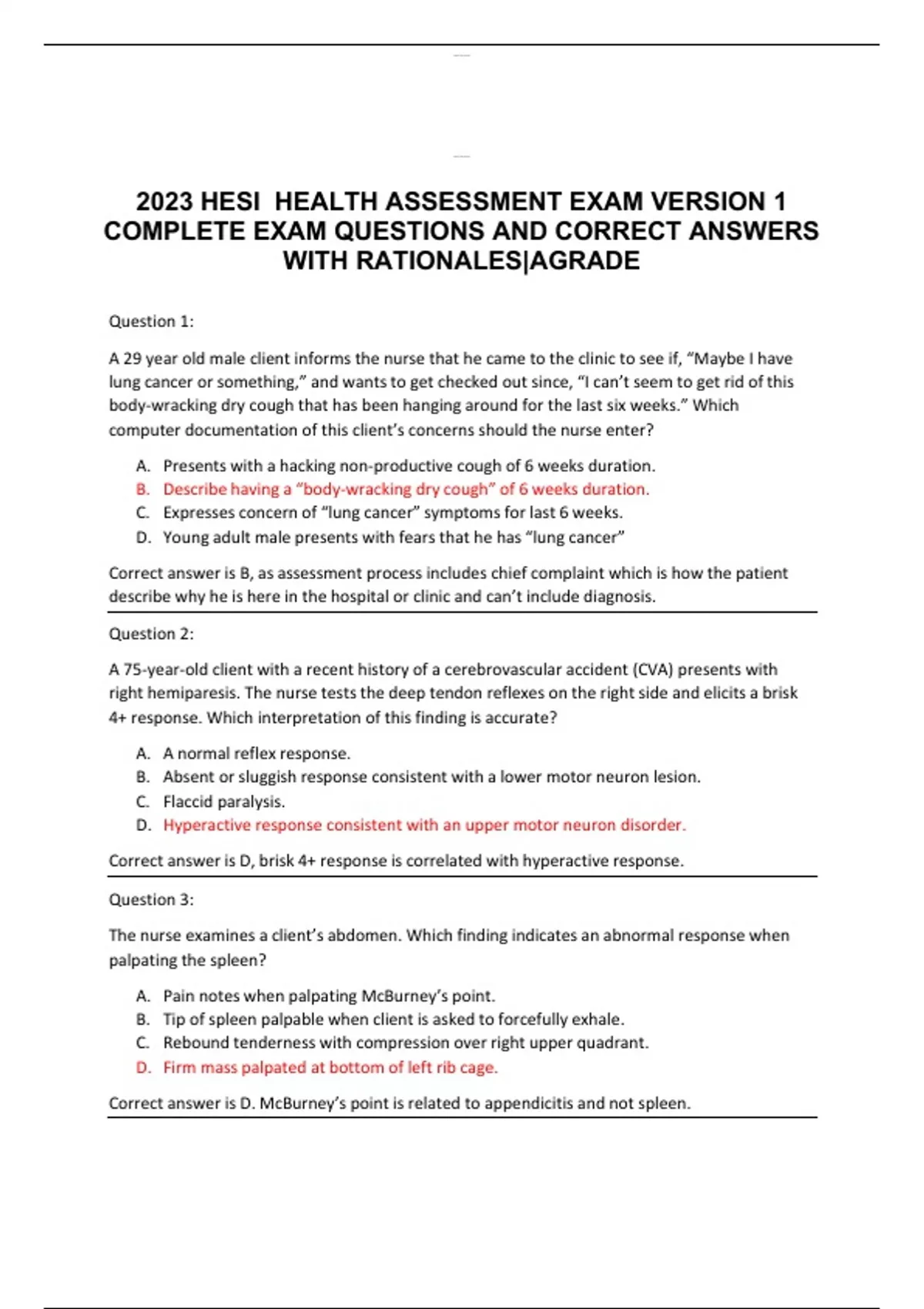 2023 HESI HEALTH ASSESSMENT EXAM VERSION 1 COMPLETE EXAM QUESTIONS AND CORRECT ANSWERS WITH RATIONALES|AGRADE

Question 1:

A 29 year old male client informs the nurse that he came to the clinic to see if, “Maybe I have lung cancer or something,” and wants to get checked out since, “I can’t seem to get rid of this body-wracking dry cough that has been hanging around for the last six weeks.” Which computer documentation of this client’s concerns should the nurse enter?

A. Presents with a hacking non-productive cough of 6 weeks duration.
B. Describe having a “body-wracking dry cough” of 6 weeks duration.
C. Expresses concern of “lung cancer” symptoms for last 6 weeks.
D. Young adult male presents with fears that he has “lung cancer”

Correct answer is B, as assessment process includes chief complaint which is how the patient describe why he is here in the hospital or clinic and can’t include diagnosis.

Question 2:

A 75-year-old client with a recent history of a cerebrovascular accident (CVA) presents with right hemiparesis. The nurse tests the deep tendon reflexes on the right side and elicits a brisk 4+ response. Which interpretation of this finding is accurate?

A. A normal reflex response.
B. Absent or sluggish response consistent with a lower motor neuron lesion.
C. Flaccid paralysis.
D. Hyperactive response consistent with an upper motor neuron disorder.

Correct answer is D, brisk 4+ response is correlated with hyperactive response.

Question 3:

The nurse examines a client’s abdomen. Which finding indicates an abnormal response when palpating the spleen?

A. Pain notes when palpating McBurney’s point.
B. Tip of spleen palpable when client is asked to forcefully exhale.
C. Rebound tenderness with compression over right upper quadrant.
D. Firm mass palpated at bottom of left rib cage.

Correct answer is D. McBurney’s point is related to appendicitis and not spleen.